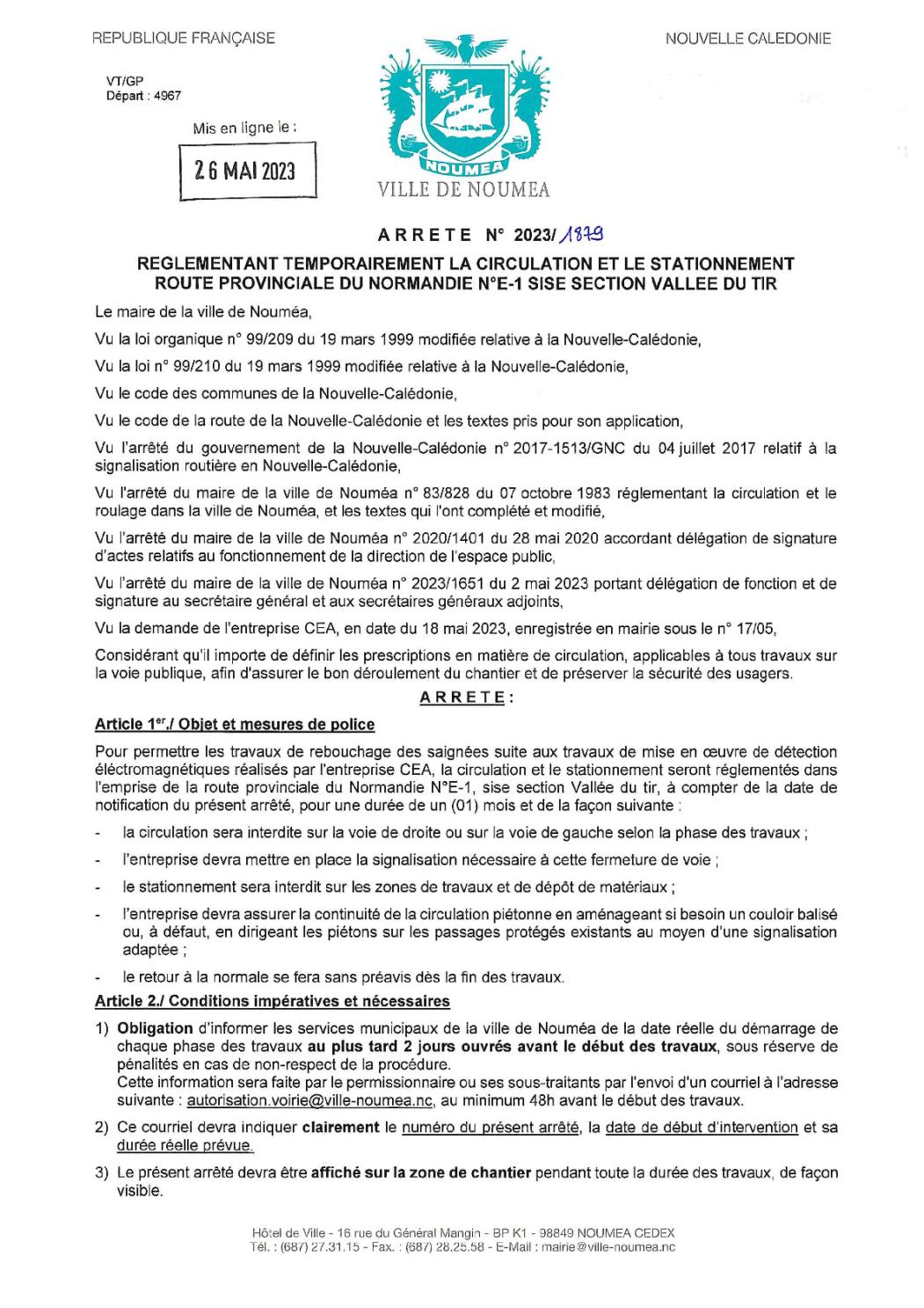 REPUBLIQUE FRANÇAISE

NOUVELLE CALEDONIE

VT/GP
Départ : 4967

Mis en ligne le :

26 MAI 2023

NOUMEA

VILLE DE NOUMEA

ARRETE N° 2023/1879

REGLEMENTANT TEMPORAIREMENT LA CIRCULATION ET LE STATIONNEMENT ROUTE PROVINCIALE DU NORMANDIE N°E-1 SISE SECTION VALLEE DU TIR

Le maire de la ville de Nouméa,

Vu la loi organique n° 99/209 du 19 mars 1999 modifiée relative à la Nouvelle-Calédonie,

Vu la loi n° 99/210 du 19 mars 1999 modifiée relative à la Nouvelle-Calédonie,

Vu le code des communes de la Nouvelle-Calédonie,

Vu le code de la route de la Nouvelle-Calédonie et les textes pris pour son application,

Vu l'arrêté du gouvernement de la Nouvelle-Calédonie n° 2017-1513/GNC du 04 juillet 2017 relatif à la signalisation routière en Nouvelle-Calédonie,

Vu l'arrêté du maire de la ville de Nouméa n° 83/828 du 07 octobre 1983 réglementant la circulation et le roulage dans la ville de Nouméa, et les textes qui l'ont complété et modifié,

Vu l'arrêté du maire de la ville de Nouméa n° 2020/1401 du 28 mai 2020 accordant délégation de signature d'actes relatifs au fonctionnement de la direction de l'espace public,

Vu l'arrêté du maire de la ville de Nouméa n° 2023/1651 du 2 mai 2023 portant délégation de fonction et de signature au secrétaire général et aux secrétaires généraux adjoints,

Vu la demande de l'entreprise CEA, en date du 18 mai 2023, enregistrée en mairie sous le n° 17/05,

Considérant qu'il importe de définir les prescriptions en matière de circulation, applicables à tous travaux sur la voie publique, afin d'assurer le bon déroulement du chantier et de préserver la sécurité des usagers.

ARRETE :

Article 1er./ Objet et mesures de police

Pour permettre les travaux de rebouchage des saignées suite aux travaux de mise en œuvre de détection électromagnétiques réalisés par l'entreprise CEA, la circulation et le stationnement seront réglementés dans l'emprise de la route provinciale du Normandie N°E-1, sise section Vallée du tir, à compter de la date de notification du présent arrêté, pour une durée de un (01) mois et de la façon suivante :

- la circulation sera interdite sur la voie de droite ou sur la voie de gauche selon la phase des travaux ;
- l'entreprise devra mettre en place la signalisation nécessaire à cette fermeture de voie ;
- le stationnement sera interdit sur les zones de travaux et de dépôt de matériaux ;
- l'entreprise devra assurer la continuité de la circulation piétonne en aménageant si besoin un couloir balisé ou, à défaut, en dirigeant les piétons sur les passages protégés existants au moyen d'une signalisation adaptée ;
- le retour à la normale se fera sans préavis dès la fin des travaux.

Article 2./ Conditions impératives et nécessaires

1) Obligation d'informer les services municipaux de la ville de Nouméa de la date réelle du démarrage de chaque phase des travaux au plus tard 2 jours ouvrés avant le début des travaux, sous réserve de pénalités en cas de non-respect de la procédure.
Cette information sera faite par le permissionnaire ou ses sous-traitants par l'envoi d'un courriel à l'adresse suivante : autorisation.voirie@ville-noumea.nc, au minimum 48h avant le début des travaux.

2) Ce courriel devra indiquer clairement le numéro du présent arrêté, la date de début d'intervention et sa durée réelle prévue.

3) Le présent arrêté devra être affiché sur la zone de chantier pendant toute la durée des travaux, de façon visible.

Hôtel de Ville - 16 rue du Général Mangin - BP K1 - 98849 NOUMEA CEDEX
Tél. : (687) 27.31.15 - Fax. : (687) 28.25.58 - E-Mail : mairie@ville-noumea.nc